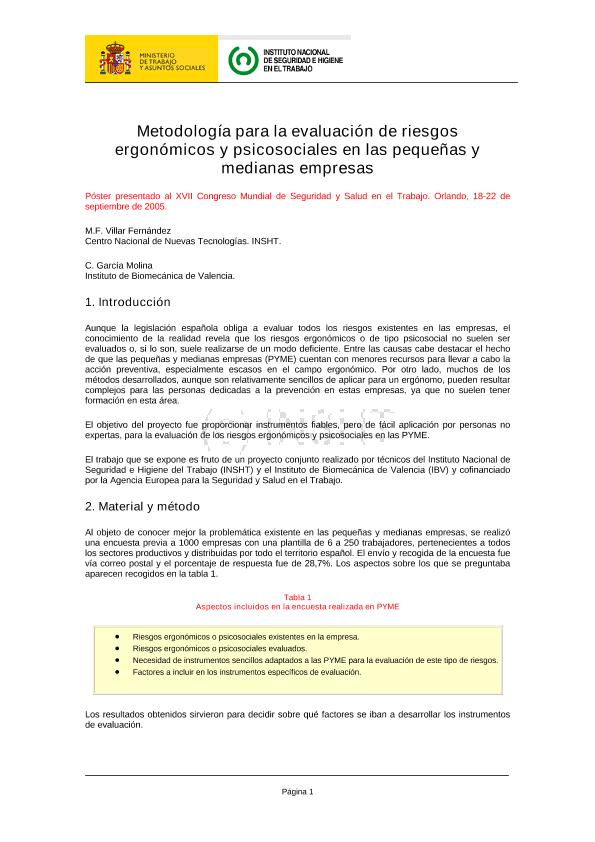 MINISTERIO DE TRABAJO Y ASUNTOS SOCIALES

INSTITUTO NACIONAL DE SEGURIDAD E HIGIENE EN EL TRABAJO

Metodología para la evaluación de riesgos ergonómicos y psicosociales en las pequeñas y medianas empresas

Póster presentado al XVII Congreso Mundial de Seguridad y Salud en el Trabajo. Orlando, 18-22 de septiembre de 2005.

M.F. Villar Fernández
Centro Nacional de Nuevas Tecnologías. INSHT.

C. García Molina
Instituto de Biomecánica de Valencia.

1. Introducción

Aunque la legislación española obliga a evaluar todos los riesgos existentes en las empresas, el conocimiento de la realidad revela que los riesgos ergonómicos o de tipo psicosocial no suelen ser evaluados o, si lo son, suele realizarse de un modo deficiente. Entre las causas cabe destacar el hecho de que las pequeñas y medianas empresas (PYME) cuentan con menores recursos para llevar a cabo la acción preventiva, especialmente escasos en el campo ergonómico. Por otro lado, muchos de los métodos desarrollados, aunque son relativamente sencillos de aplicar para un ergónomo, pueden resultar complejos para las personas dedicadas a la prevención en estas empresas, ya que no suelen tener formación en esta área.

El objetivo del proyecto fue proporcionar instrumentos fiables, pero de fácil aplicación por personas no expertas, para la evaluación de los riesgos ergonómicos y psicosociales en las PYME.

El trabajo que se expone es fruto de un proyecto conjunto realizado por técnicos del Instituto Nacional de Seguridad e Higiene del Trabajo (INSHT) y el Instituto de Biomecánica de Valencia (IBV) y cofinanciado por la Agencia Europea para la Seguridad y Salud en el Trabajo.

2. Material y método

Al objeto de conocer mejor la problemática existente en las pequeñas y medianas empresas, se realizó una encuesta previa a 1000 empresas con una plantilla de 6 a 250 trabajadores, pertenecientes a todos los sectores productivos y distribuidas por todo el territorio español. El envío y recogida de la encuesta fue vía correo postal y el porcentaje de respuesta fue de 28,7%. Los aspectos sobre los que se preguntaba aparecen recogidos en la tabla 1.

Tabla 1
Aspectos incluidos en la encuesta realizada en PYME

• Riesgos ergonómicos o psicosociales existentes en la empresa.
• Riesgos ergonómicos o psicosociales evaluados.
• Necesidad de instrumentos sencillos adaptados a las PYME para la evaluación de este tipo de riesgos.
• Factores a incluir en los instrumentos específicos de evaluación.

Los resultados obtenidos sirvieron para decidir sobre qué factores se iban a desarrollar los instrumentos de evaluación.

Página 1